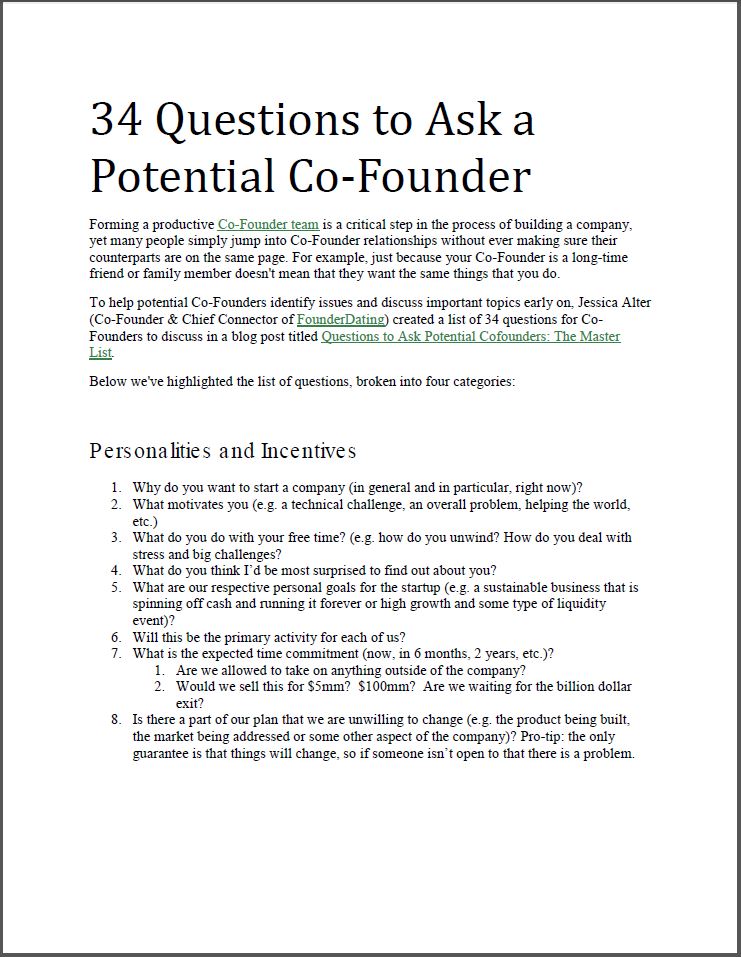 34 Questions to Ask a Potential Co-Founder

Forming a productive Co-Founder team is a critical step in the process of building a company, yet many people simply jump into Co-Founder relationships without ever making sure their counterparts are on the same page. For example, just because your Co-Founder is a long-time friend or family member doesn't mean that they want the same things that you do.

To help potential Co-Founders identify issues and discuss important topics early on, Jessica Alter (Co-Founder & Chief Connector of FounderDating) created a list of 34 questions for Co-Founders to discuss in a blog post titled Questions to Ask Potential Cofounders: The Master List.

Below we've highlighted the list of questions, broken into four categories:

Personalities and Incentives

1. Why do you want to start a company (in general and in particular, right now)?
2. What motivates you (e.g. a technical challenge, an overall problem, helping the world, etc.)
3. What do you do with your free time? (e.g. how do you unwind? How do you deal with stress and big challenges?
4. What do you think I'd be most surprised to find out about you?
5. What are our respective personal goals for the startup (e.g. a sustainable business that is spinning off cash and running it forever or high growth and some type of liquidity event)?
6. Will this be the primary activity for each of us?
7. What is the expected time commitment (now, in 6 months, 2 years, etc.)?
   1. Are we allowed to take on anything outside of the company?
   2. Would we sell this for $5mm? $100mm? Are we waiting for the billion dollar exit?
8. Is there a part of our plan that we are unwilling to change (e.g. the product being built, the market being addressed or some other aspect of the company)? Pro-tip: the only guarantee is that things will change, so if someone isn't open to that there is a problem.